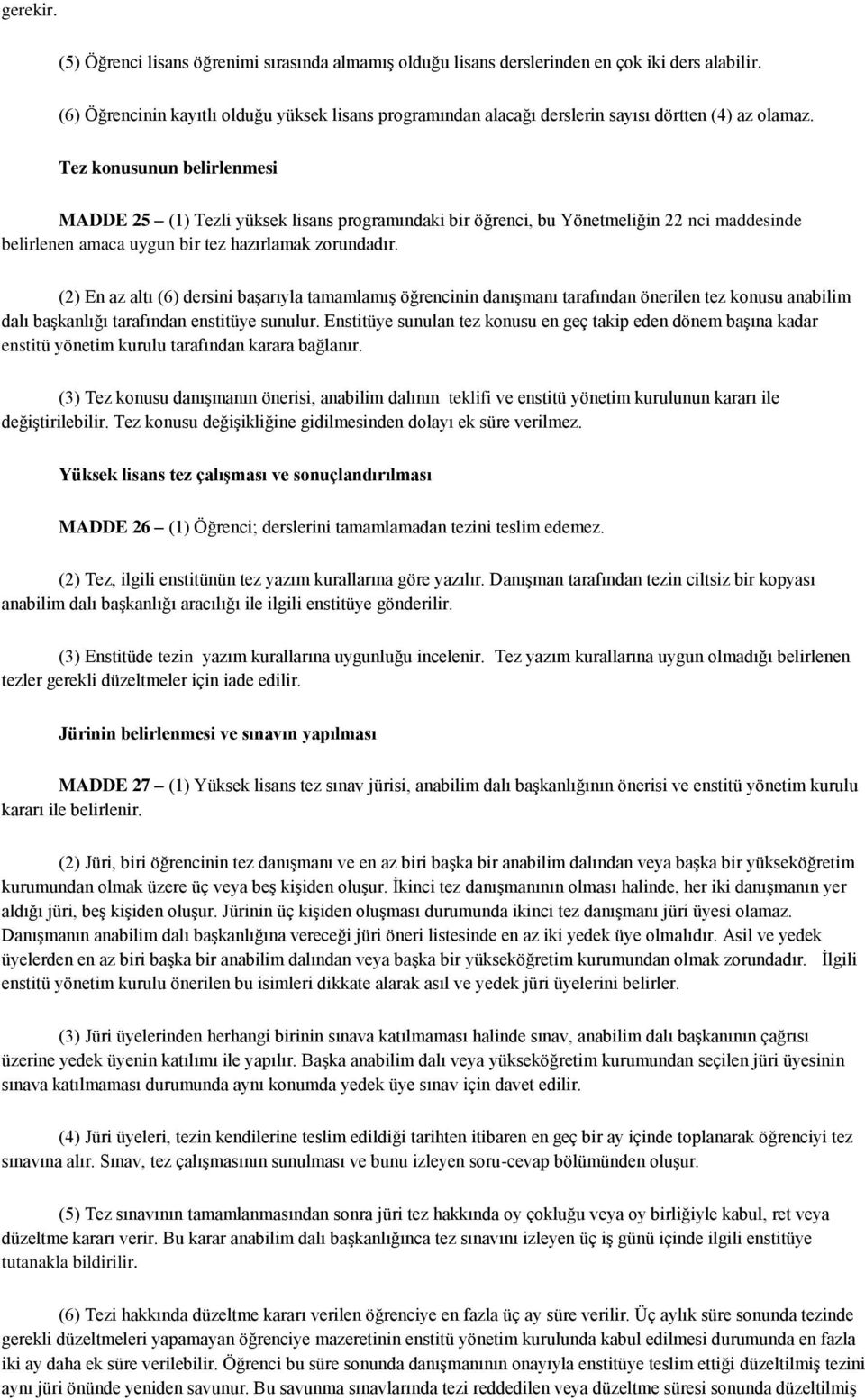 gerekir.

(5) Öğrenci lisans öğrenimi sırasında almamış olduğu lisans derslerinden en çok iki ders alabilir.

(6) Öğrencinin kayıtlı olduğu yüksek lisans programından alacağı derslerin sayısı dörtten (4) az olamaz.

Tez konusunun belirlenmesi

MADDE 25 – (1) Tezli yüksek lisans programındaki bir öğrenci, bu Yönetmeliğin 22 nci maddesinde belirlenen amaca uygun bir tez hazırlamak zorundadır.

(2) En az altı (6) dersini başarıyla tamamlamış öğrencinin danışmanı tarafından önerilen tez konusu anabilim dalı başkanlığı tarafından enstitüye sunulur. Enstitüye sunulan tez konusu en geç takip eden dönem başına kadar enstitü yönetim kurulu tarafından karara bağlanır.

(3) Tez konusu danışmanın önerisi, anabilim dalının teklifi ve enstitü yönetim kurulunun kararı ile değiştirilebilir. Tez konusu değişikliğine gidilmesinden dolayı ek süre verilmez.

Yüksek lisans tez çalışması ve sonuçlandırılması

MADDE 26 – (1) Öğrenci; derslerini tamamlamadan tezini teslim edemez.

(2) Tez, ilgili enstitünün tez yazım kurallarına göre yazılır. Danışman tarafından tezin ciltsiz bir kopyası anabilim dalı başkanlığı aracılığı ile ilgili enstitüye gönderilir.

(3) Enstitüde tezin yazım kurallarına uygunluğu incelenir. Tez yazım kurallarına uygun olmadığı belirlenen tezler gerekli düzeltmeler için iade edilir.

Jürinin belirlenmesi ve sınavın yapılması

MADDE 27 – (1) Yüksek lisans tez sınav jürisi, anabilim dalı başkanlığının önerisi ve enstitü yönetim kurulu kararı ile belirlenir.

(2) Jüri, biri öğrencinin tez danışmanı ve en az biri başka bir anabilim dalından veya başka bir yükseköğretim kurumundan olmak üzere üç veya beş kişiden oluşur. İkinci tez danışmanının olması halinde, her iki danışmanın yer aldığı jüri, beş kişiden oluşur. Jürinin üç kişiden oluşması durumunda ikinci tez danışmanı jüri üyesi olamaz. Danışmanın anabilim dalı başkanlığına vereceği jüri öneri listesinde en az iki yedek üye olmalıdır. Asil ve yedek üyelerden en az biri başka bir anabilim dalından veya başka bir yükseköğretim kurumundan olmak zorundadır. İlgili enstitü yönetim kurulu önerilen bu isimleri dikkate alarak asıl ve yedek jüri üyelerini belirler.

(3) Jüri üyelerinden herhangi birinin sınava katılmaması halinde sınav, anabilim dalı başkanının çağrısı üzerine yedek üyenin katılımı ile yapılır. Başka anabilim dalı veya yükseköğretim kurumundan seçilen jüri üyesinin sınava katılmaması durumunda aynı konumda yedek üye sınav için davet edilir.

(4) Jüri üyeleri, tezin kendilerine teslim edildiği tarihten itibaren en geç bir ay içinde toplanarak öğrenciyi tez sınavına alır. Sınav, tez çalışmasının sunulması ve bunu izleyen soru-cevap bölümünden oluşur.

(5) Tez sınavının tamamlanmasından sonra jüri tez hakkında oy çokluğu veya oy birliğiyle kabul, ret veya düzeltme kararı verir. Bu karar anabilim dalı başkanlığınca tez sınavını izleyen üç iş günü içinde ilgili enstitüye tutanakla bildirilir.

(6) Tezi hakkında düzeltme kararı verilen öğrenciye en fazla üç ay süre verilir. Üç aylık süre sonunda tezinde gerekli düzeltmeleri yapamayan öğrenciye mazeretinin enstitü yönetim kurulunda kabul edilmesi durumunda en fazla iki ay daha ek süre verilebilir. Öğrenci bu süre sonunda danışmanının onayıyla enstitüye teslim ettiği düzeltilmiş tezini aynı jüri önünde yeniden savunur. Bu savunma sınavlarında tezi reddedilen veya düzeltme süresi sonunda düzeltilmiş